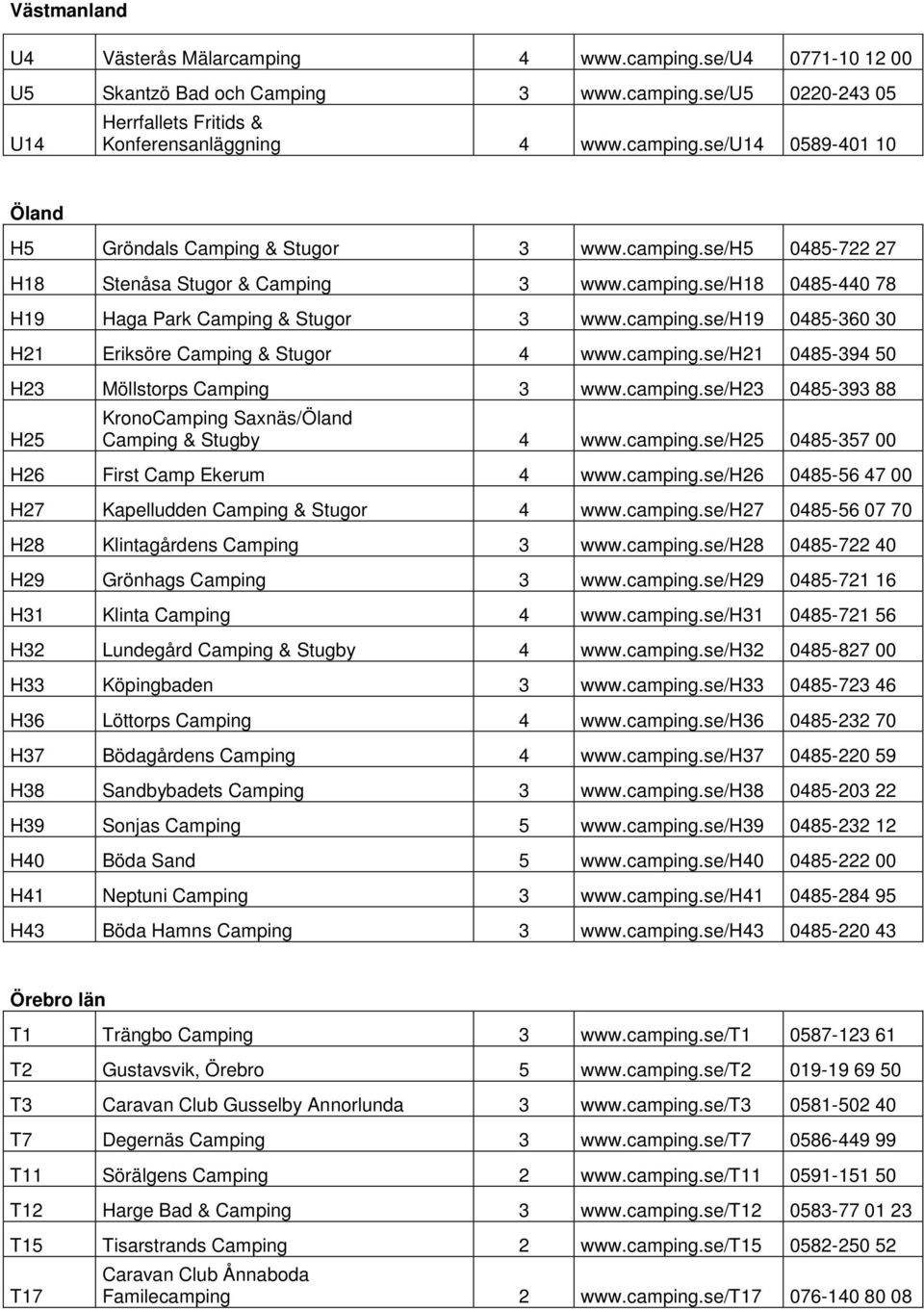 Västmanland

| | | | | |
|---|---|---|---|---|
| U4 | Västerås Mälarcamping | 4 | www.camping.se/U4 | 0771-10 12 00 |
| U5 | Skantzö Bad och Camping | 3 | www.camping.se/U5 | 0220-243 05 |
| U14 | Herrfallets Fritids & Konferensanläggning | 4 | www.camping.se/U14 | 0589-401 10 |

Öland

| | | | | |
|---|---|---|---|---|
| H5 | Gröndals Camping & Stugor | 3 | www.camping.se/H5 | 0485-722 27 |
| H18 | Stenåsa Stugor & Camping | 3 | www.camping.se/H18 | 0485-440 78 |
| H19 | Haga Park Camping & Stugor | 3 | www.camping.se/H19 | 0485-360 30 |
| H21 | Eriksöre Camping & Stugor | 4 | www.camping.se/H21 | 0485-394 50 |
| H23 | Möllstorps Camping | 3 | www.camping.se/H23 | 0485-393 88 |
| H25 | KronoCamping Saxnäs/Öland Camping & Stugby | 4 | www.camping.se/H25 | 0485-357 00 |
| H26 | First Camp Ekerum | 4 | www.camping.se/H26 | 0485-56 47 00 |
| H27 | Kapelludden Camping & Stugor | 4 | www.camping.se/H27 | 0485-56 07 70 |
| H28 | Klintagårdens Camping | 3 | www.camping.se/H28 | 0485-722 40 |
| H29 | Grönhags Camping | 3 | www.camping.se/H29 | 0485-721 16 |
| H31 | Klinta Camping | 4 | www.camping.se/H31 | 0485-721 56 |
| H32 | Lundegård Camping & Stugby | 4 | www.camping.se/H32 | 0485-827 00 |
| H33 | Köpingbaden | 3 | www.camping.se/H33 | 0485-723 46 |
| H36 | Löttorps Camping | 4 | www.camping.se/H36 | 0485-232 70 |
| H37 | Bödagårdens Camping | 4 | www.camping.se/H37 | 0485-220 59 |
| H38 | Sandbybadets Camping | 3 | www.camping.se/H38 | 0485-203 22 |
| H39 | Sonjas Camping | 5 | www.camping.se/H39 | 0485-232 12 |
| H40 | Böda Sand | 5 | www.camping.se/H40 | 0485-222 00 |
| H41 | Neptuni Camping | 3 | www.camping.se/H41 | 0485-284 95 |
| H43 | Böda Hamns Camping | 3 | www.camping.se/H43 | 0485-220 43 |

Örebro län

| | | | | |
|---|---|---|---|---|
| T1 | Trängbo Camping | 3 | www.camping.se/T1 | 0587-123 61 |
| T2 | Gustavsvik, Örebro | 5 | www.camping.se/T2 | 019-19 69 50 |
| T3 | Caravan Club Gusselby Annorlunda | 3 | www.camping.se/T3 | 0581-502 40 |
| T7 | Degernäs Camping | 3 | www.camping.se/T7 | 0586-449 99 |
| T11 | Sörälgens Camping | 2 | www.camping.se/T11 | 0591-151 50 |
| T12 | Harge Bad & Camping | 3 | www.camping.se/T12 | 0583-77 01 23 |
| T15 | Tisarstrands Camping | 2 | www.camping.se/T15 | 0582-250 52 |
| T17 | Caravan Club Ånnaboda Familecamping | 2 | www.camping.se/T17 | 076-140 80 08 |